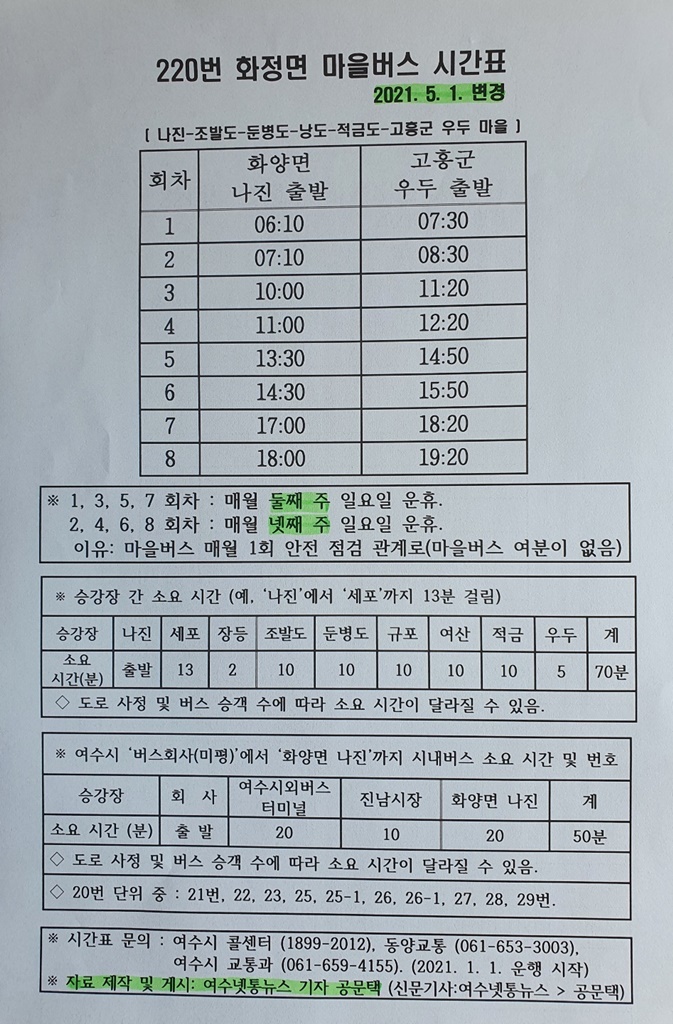 220번 화정면 마을버스 시간표

2021. 5. 1. 변경

[ 나진-조발도-둔병도-낭도-적금도-고흥군 우두 마을 ]

| 회차 | 화양면 나진 출발 | 고흥군 우두 출발 |
|---|---|---|
| 1 | 06:10 | 07:30 |
| 2 | 07:10 | 08:30 |
| 3 | 10:00 | 11:20 |
| 4 | 11:00 | 12:20 |
| 5 | 13:30 | 14:50 |
| 6 | 14:30 | 15:50 |
| 7 | 17:00 | 18:20 |
| 8 | 18:00 | 19:20 |

※ 1, 3, 5, 7 회차 : 매월 둘째 주 일요일 운휴.
2, 4, 6, 8 회차 : 매월 넷째 주 일요일 운휴.
이유: 마을버스 매월 1회 안전 점검 관계로(마을버스 여분이 없음)

※ 승강장 간 소요 시간 (예, '나진'에서 '세포'까지 13분 걸림)

| 승강장 | 나진 | 세포 | 장등 | 조발도 | 둔병도 | 규포 | 여산 | 적금 | 우두 | 계 |
|---|---|---|---|---|---|---|---|---|---|---|
| 소요 시간(분) | 출발 | 13 | 2 | 10 | 10 | 10 | 10 | 10 | 5 | 70분 |

◇ 도로 사정 및 버스 승객 수에 따라 소요 시간이 달라질 수 있음.

※ 여수시 '버스회사(미평)'에서 '화양면 나진'까지 시내버스 소요 시간 및 번호

| 승강장 | 회 사 | 여수시외버스 터미널 | 진남시장 | 화양면 나진 | 계 |
|---|---|---|---|---|---|
| 소요 시간 (분) | 출 발 | 20 | 10 | 20 | 50분 |

◇ 도로 사정 및 버스 승객 수에 따라 소요 시간이 달라질 수 있음.
◇ 20번 단위 중 : 21번, 22, 23, 25, 25-1, 26, 26-1, 27, 28, 29번.

※ 시간표 문의 : 여수시 콜센터 (1899-2012), 동양교통 (061-653-3003), 여수시 교통과 (061-659-4155). (2021. 1. 1. 운행 시작)
※ 자료 제작 및 게시: 여수넷통뉴스 기자 공문택 (신문기사:여수넷통뉴스 > 공문택)